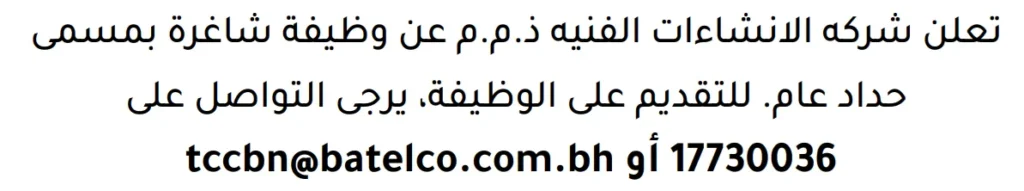 تعلن شركه الانشاءات الفنيه ذ.م.م عن وظيفة شاغرة بمسمى حداد عام. للتقديم على الوظيفة، يرجى التواصل على 17730036 أو tccbn@batelco.com.bh